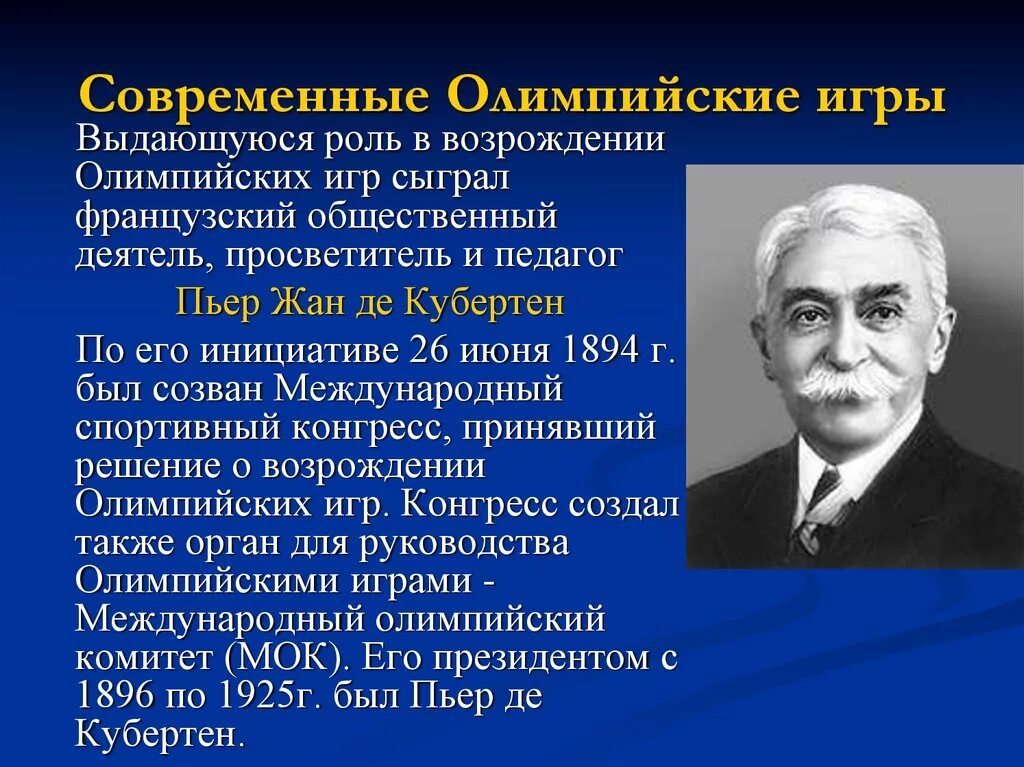 Современные Олимпийские игры

Выдающуюся роль в возрождении Олимпийских игр сыграл французский общественный деятель, просветитель и педагог

Пьер Жан де Кубертен

По его инициативе 26 июня 1894 г. был созван Международный спортивный конгресс, принявший решение о возрождении Олимпийских игр. Конгресс создал также орган для руководства Олимпийскими играми - Международный олимпийский комитет (МОК). Его президентом с 1896 по 1925г. был Пьер де Кубертен.